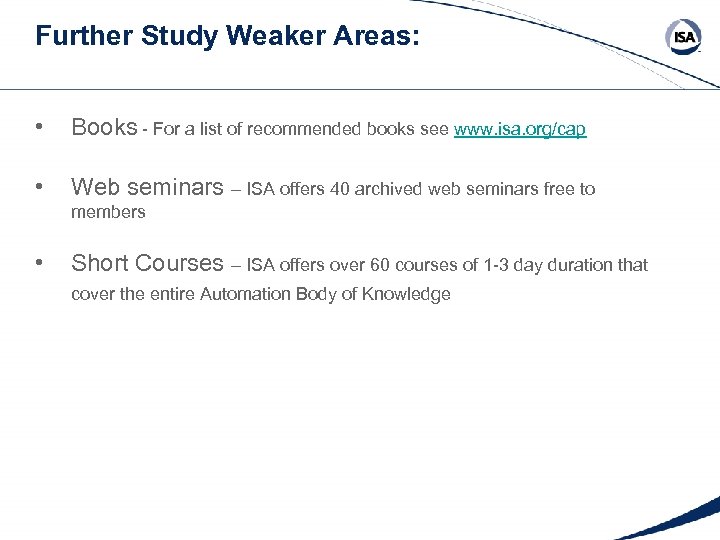 Further Study Weaker Areas:

ISA

• Books - For a list of recommended books see www.isa.org/cap

• Web seminars – ISA offers 40 archived web seminars free to members

• Short Courses – ISA offers over 60 courses of 1-3 day duration that cover the entire Automation Body of Knowledge